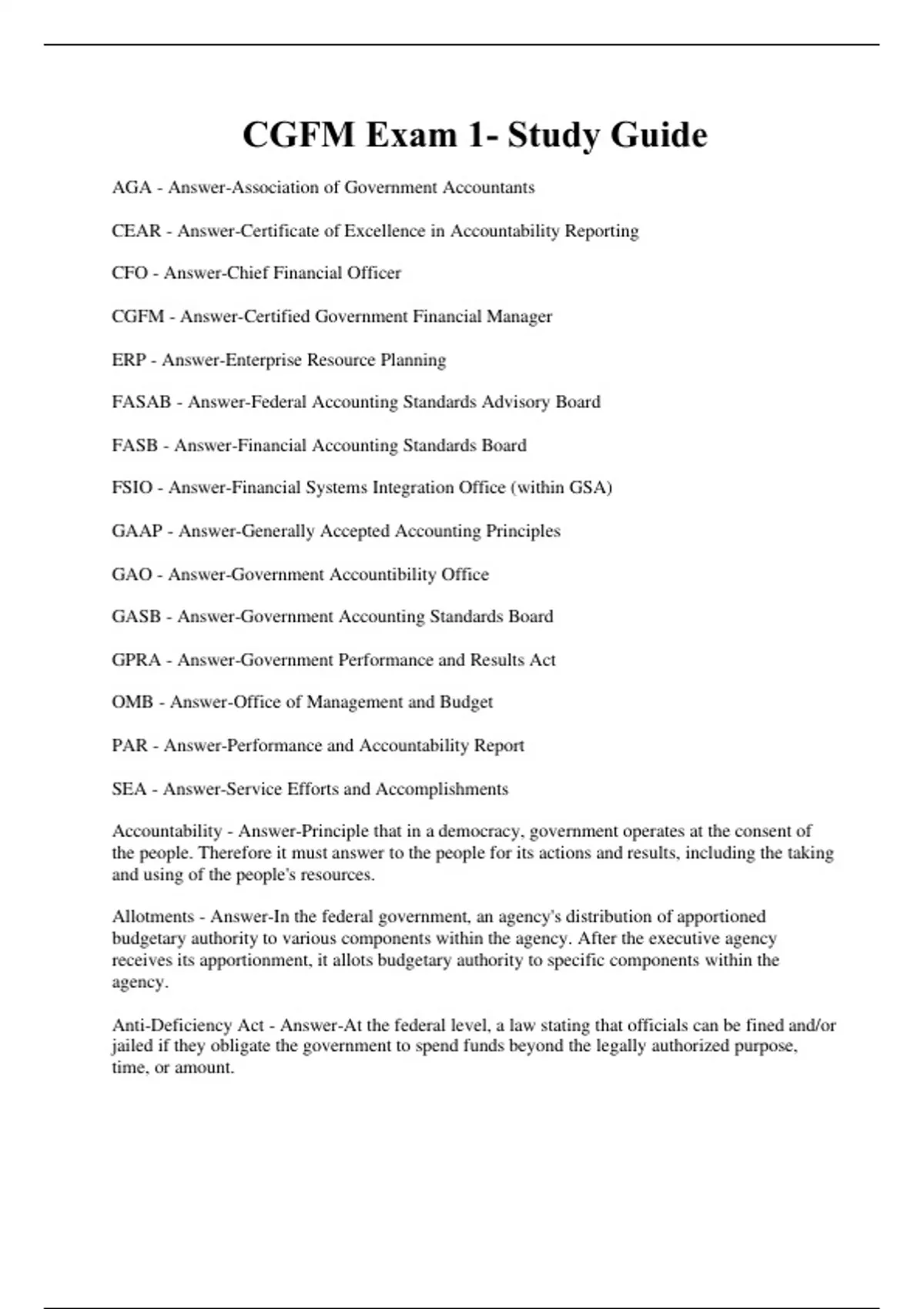 CGFM Exam 1- Study Guide

AGA - Answer-Association of Government Accountants

CEAR - Answer-Certificate of Excellence in Accountability Reporting

CFO - Answer-Chief Financial Officer

CGFM - Answer-Certified Government Financial Manager

ERP - Answer-Enterprise Resource Planning

FASAB - Answer-Federal Accounting Standards Advisory Board

FASB - Answer-Financial Accounting Standards Board

FSIO - Answer-Financial Systems Integration Office (within GSA)

GAAP - Answer-Generally Accepted Accounting Principles

GAO - Answer-Government Accountibility Office

GASB - Answer-Government Accounting Standards Board

GPRA - Answer-Government Performance and Results Act

OMB - Answer-Office of Management and Budget

PAR - Answer-Performance and Accountability Report

SEA - Answer-Service Efforts and Accomplishments

Accountability - Answer-Principle that in a democracy, government operates at the consent of the people. Therefore it must answer to the people for its actions and results, including the taking and using of the people's resources.

Allotments - Answer-In the federal government, an agency's distribution of apportioned budgetary authority to various components within the agency. After the executive agency receives its apportionment, it allots budgetary authority to specific components within the agency.

Anti-Deficiency Act - Answer-At the federal level, a law stating that officials can be fined and/or jailed if they obligate the government to spend funds beyond the legally authorized purpose, time, or amount.